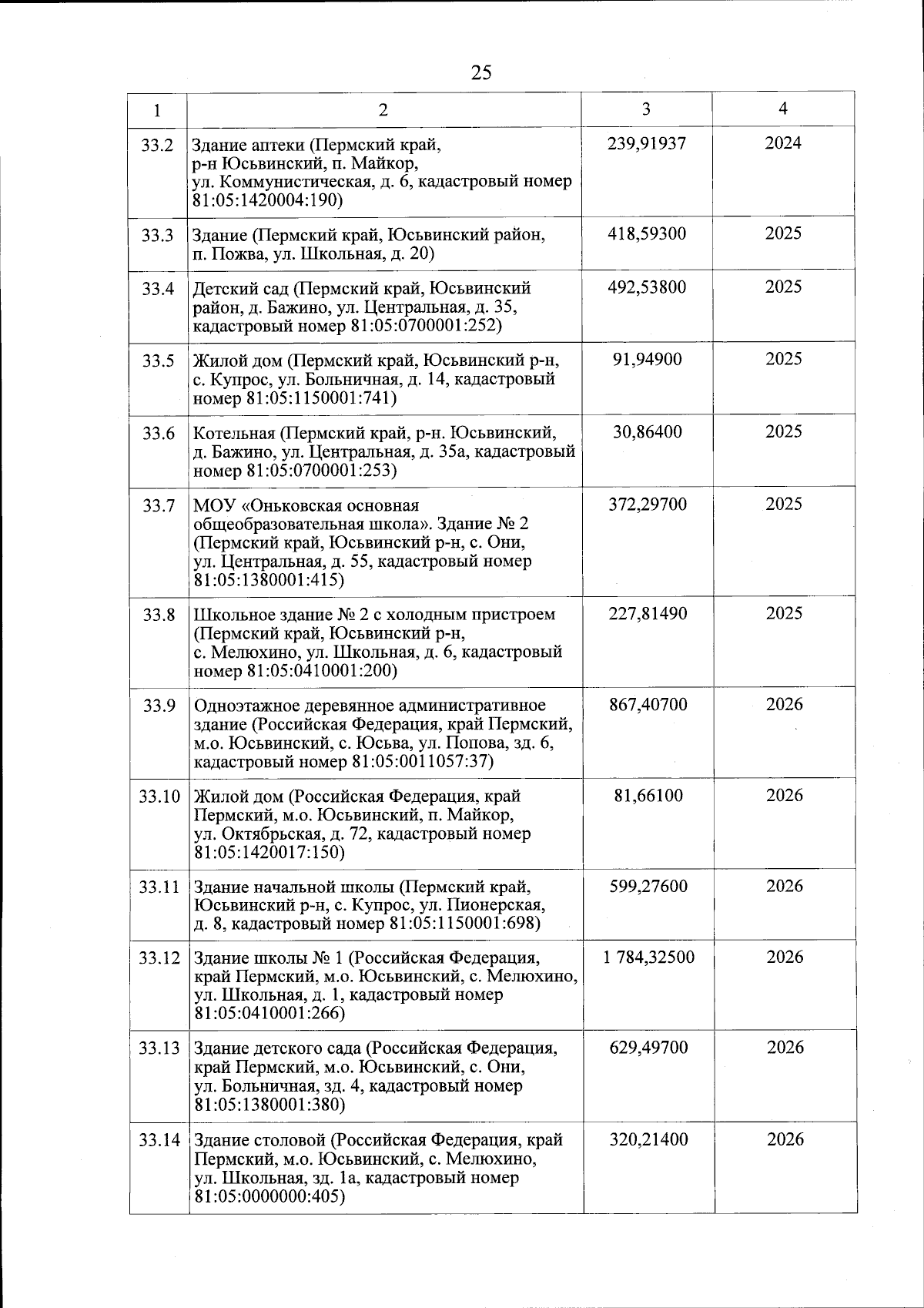 25

| 1 | 2 | 3 | 4 |
|---|---|---|---|
| 33.2 | Здание аптеки (Пермский край, р-н Юсьвинский, п. Майкор, ул. Коммунистическая, д. 6, кадастровый номер 81:05:1420004:190) | 239,91937 | 2024 |
| 33.3 | Здание (Пермский край, Юсьвинский район, п. Пожва, ул. Школьная, д. 20) | 418,59300 | 2025 |
| 33.4 | Детский сад (Пермский край, Юсьвинский район, д. Бажино, ул. Центральная, д. 35, кадастровый номер 81:05:0700001:252) | 492,53800 | 2025 |
| 33.5 | Жилой дом (Пермский край, Юсьвинский р-н, с. Купрос, ул. Больничная, д. 14, кадастровый номер 81:05:1150001:741) | 91,94900 | 2025 |
| 33.6 | Котельная (Пермский край, р-н. Юсьвинский, д. Бажино, ул. Центральная, д. 35а, кадастровый номер 81:05:0700001:253) | 30,86400 | 2025 |
| 33.7 | МОУ «Оньковская основная общеобразовательная школа». Здание № 2 (Пермский край, Юсьвинский р-н, с. Они, ул. Центральная, д. 55, кадастровый номер 81:05:1380001:415) | 372,29700 | 2025 |
| 33.8 | Школьное здание № 2 с холодным пристроем (Пермский край, Юсьвинский р-н, с. Мелюхино, ул. Школьная, д. 6, кадастровый номер 81:05:0410001:200) | 227,81490 | 2025 |
| 33.9 | Одноэтажное деревянное административное здание (Российская Федерация, край Пермский, м.о. Юсьвинский, с. Юсьва, ул. Попова, зд. 6, кадастровый номер 81:05:0011057:37) | 867,40700 | 2026 |
| 33.10 | Жилой дом (Российская Федерация, край Пермский, м.о. Юсьвинский, п. Майкор, ул. Октябрьская, д. 72, кадастровый номер 81:05:1420017:150) | 81,66100 | 2026 |
| 33.11 | Здание начальной школы (Пермский край, Юсьвинский р-н, с. Купрос, ул. Пионерская, д. 8, кадастровый номер 81:05:1150001:698) | 599,27600 | 2026 |
| 33.12 | Здание школы № 1 (Российская Федерация, край Пермский, м.о. Юсьвинский, с. Мелюхино, ул. Школьная, д. 1, кадастровый номер 81:05:0410001:266) | 1 784,32500 | 2026 |
| 33.13 | Здание детского сада (Российская Федерация, край Пермский, м.о. Юсьвинский, с. Они, ул. Больничная, зд. 4, кадастровый номер 81:05:1380001:380) | 629,49700 | 2026 |
| 33.14 | Здание столовой (Российская Федерация, край Пермский, м.о. Юсьвинский, с. Мелюхино, ул. Школьная, зд. 1а, кадастровый номер 81:05:0000000:405) | 320,21400 | 2026 |